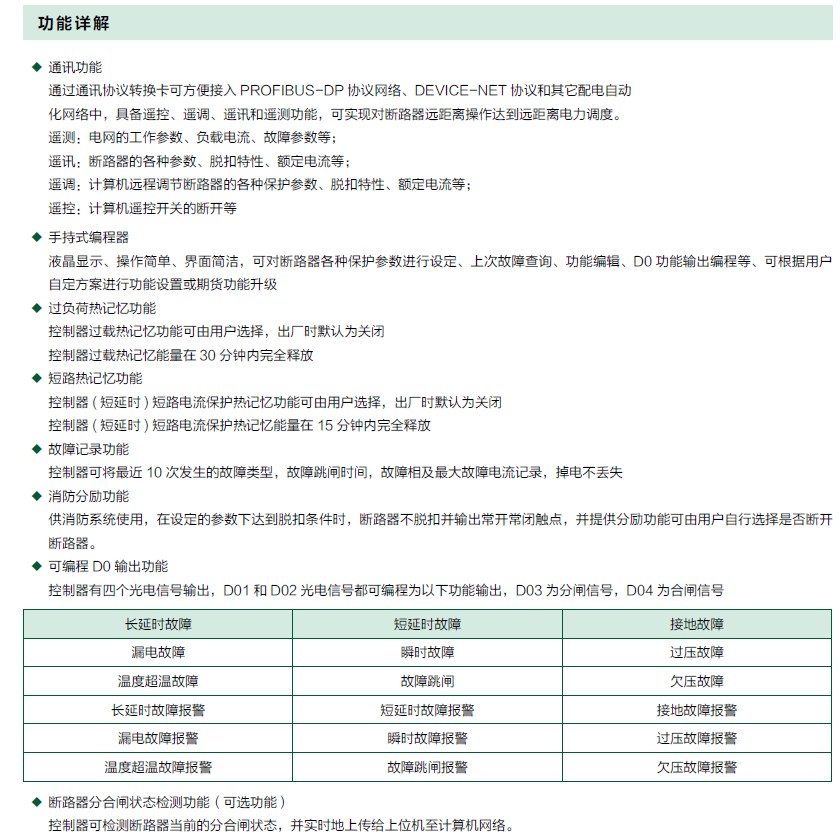 功能详解

◆ 通讯功能
通过通讯协议转换卡可方便接入 PROFIBUS-DP 协议网络、DEVICE-NET 协议和其它配电自动化网络中，具备遥控、遥调、遥讯和遥测功能，可实现对断路器远距离操作达到远距离电力调度。
遥测：电网的工作参数、负载电流、故障参数等；
遥讯：断路器的各种参数、脱扣特性、额定电流等；
遥调：计算机远程调节断路器的各种保护参数、脱扣特性、额定电流等；
遥控：计算机遥控开关的断开等

◆ 手持式编程器
液晶显示、操作简单、界面简洁，可对断路器各种保护参数进行设定、上次故障查询、功能编辑、D0 功能输出编程等、可根据用户自定方案进行功能设置或期货功能升级
◆ 过负荷热记忆功能
控制器过载热记忆功能可由用户选择，出厂时默认为关闭
控制器过载热记忆能量在 30 分钟内完全释放
◆ 短路热记忆功能
控制器（短延时）短路电流保护热记忆功能可由用户选择，出厂时默认为关闭
控制器（短延时）短路电流保护热记忆能量在 15 分钟内完全释放
◆ 故障记录功能
控制器可将最近 10 次发生的故障类型，故障跳闸时间，故障相及最大故障电流记录，掉电不丢失
◆ 消防分励功能
供消防系统使用，在设定的参数下达到脱扣条件时，断路器不脱扣并输出常开常闭触点，并提供分励功能可由用户自行选择是否断开断路器。
◆ 可编程 D0 输出功能
控制器有四个光电信号输出，D01 和 D02 光电信号都可编程为以下功能输出，D03 为分闸信号，D04 为合闸信号

| 长延时故障 | 短延时故障 | 接地故障 |
|---|---|---|
| 漏电故障 | 瞬时故障 | 过压故障 |
| 温度超温故障 | 故障跳闸 | 欠压故障 |
| 长延时故障报警 | 短延时故障报警 | 接地故障报警 |
| 漏电故障报警 | 瞬时故障报警 | 过压故障报警 |
| 温度超温故障报警 | 故障跳闸报警 | 欠压故障报警 |

◆ 断路器分合闸状态检测功能（可选功能）
控制器可检测断路器当前的分合闸状态，并实时地上传给上位机至计算机网络。